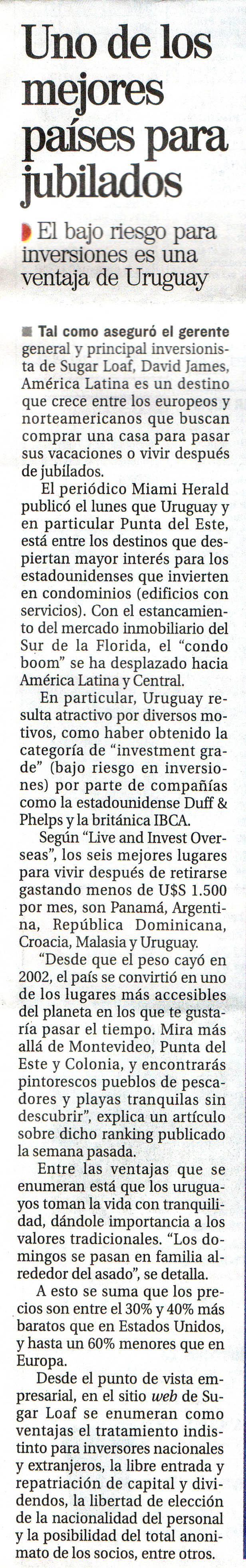 Uno de los mejores países para jubilados

El bajo riesgo para inversiones es una ventaja de Uruguay

Tal como aseguró el gerente general y principal inversionista de Sugar Loaf, David James, América Latina es un destino que crece entre los europeos y norteamericanos que buscan comprar una casa para pasar sus vacaciones o vivir después de jubilados.

El periódico Miami Herald publicó el lunes que Uruguay y en particular Punta del Este, está entre los destinos que despiertan mayor interés para los estadounidenses que invierten en condominios (edificios con servicios). Con el estancamiento del mercado inmobiliario del Sur de la Florida, el "condo boom" se ha desplazado hacia América Latina y Central.

En particular, Uruguay resulta atractivo por diversos motivos, como haber obtenido la categoría de "investment grade" (bajo riesgo en inversiones) por parte de compañías como la estadounidense Duff & Phelps y la británica IBCA.

Según "Live and Invest Overseas", los seis mejores lugares para vivir después de retirarse gastando menos de U$S 1.500 por mes, son Panamá, Argentina, República Dominicana, Croacia, Malasia y Uruguay.

"Desde que el peso cayó en 2002, el país se convirtió en uno de los lugares más accesibles del planeta en los que te gustaría pasar el tiempo. Mira más allá de Montevideo, Punta del Este y Colonia, y encontrarás pintorescos pueblos de pescadores y playas tranquilas sin descubrir", explica un artículo sobre dicho ranking publicado la semana pasada.

Entre las ventajas que se enumeran está que los uruguayos toman la vida con tranquilidad, dándole importancia a los valores tradicionales. "Los domingos se pasan en familia alrededor del asado", se detalla.

A esto se suma que los precios son entre el 30% y 40% más baratos que en Estados Unidos, y hasta un 60% menores que en Europa.

Desde el punto de vista empresarial, en el sitio web de Sugar Loaf se enumeran como ventajas el tratamiento indistinto para inversores nacionales y extranjeros, la libre entrada y repatriación de capital y dividendos, la libertad de elección de la nacionalidad del personal y la posibilidad del total anonimato de los socios, entre otros.